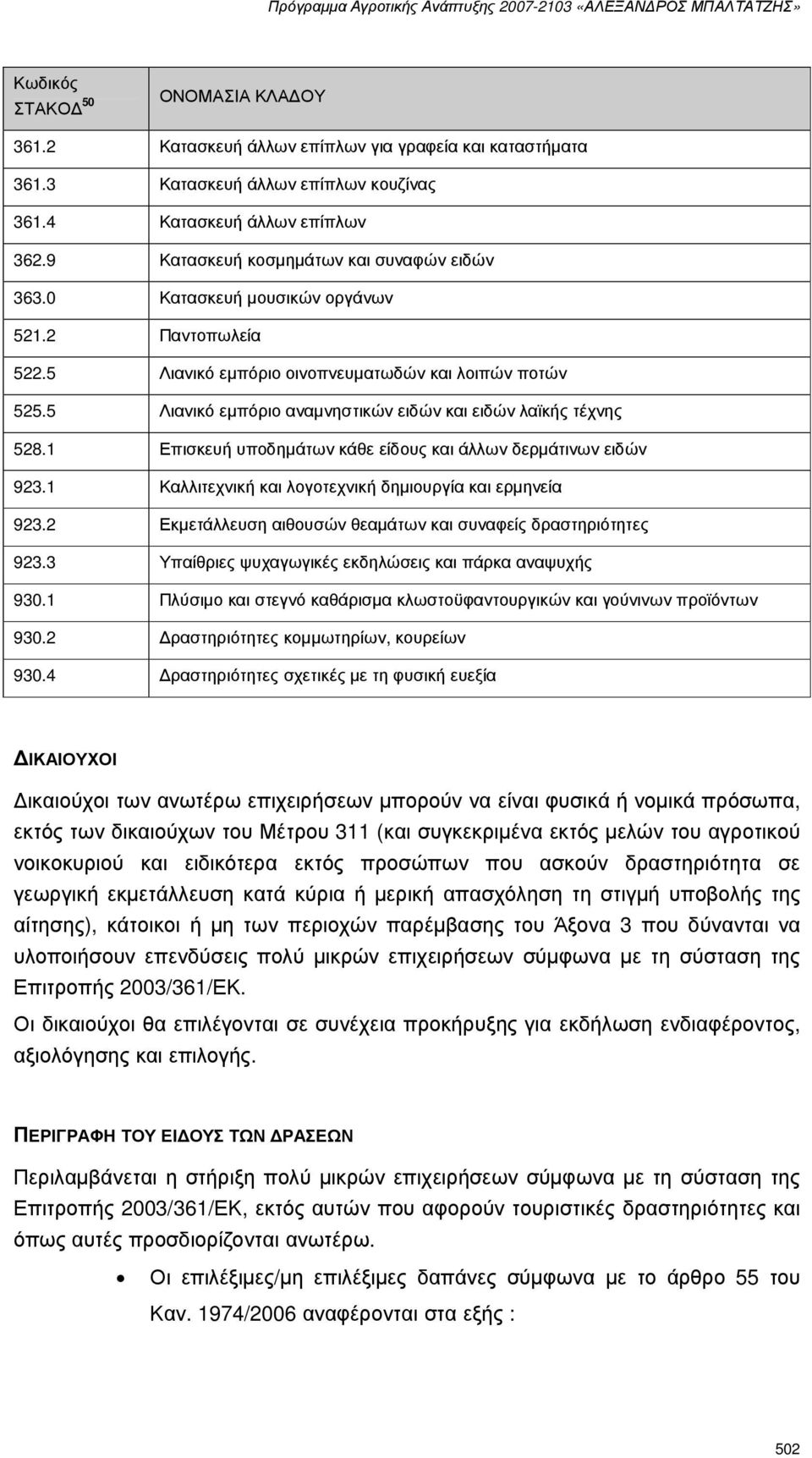 Πρόγραμμα Αγροτικής Ανάπτυξης 2007-2103 «ΑΛΕΞΑΝΔΡΟΣ ΜΠΑΛΤΑΤΖΗΣ»

| Κωδικός ΣΤΑΚΟΔ $^{50}$ | ΟΝΟΜΑΣΙΑ ΚΛΑΔΟΥ |
|---|---|
| 361.2 | Κατασκευή άλλων επίπλων για γραφεία και καταστήματα |
| 361.3 | Κατασκευή άλλων επίπλων κουζίνας |
| 361.4 | Κατασκευή άλλων επίπλων |
| 362.9 | Κατασκευή κοσμημάτων και συναφών ειδών |
| 363.0 | Κατασκευή μουσικών οργάνων |
| 521.2 | Παντοπωλεία |
| 522.5 | Λιανικό εμπόριο οινοπνευματωδών και λοιπών ποτών |
| 525.5 | Λιανικό εμπόριο αναμνηστικών ειδών και ειδών λαϊκής τέχνης |
| 528.1 | Επισκευή υποδημάτων κάθε είδους και άλλων δερμάτινων ειδών |
| 923.1 | Καλλιτεχνική και λογοτεχνική δημιουργία και ερμηνεία |
| 923.2 | Εκμετάλλευση αιθουσών θεαμάτων και συναφείς δραστηριότητες |
| 923.3 | Υπαίθριες ψυχαγωγικές εκδηλώσεις και πάρκα αναψυχής |
| 930.1 | Πλύσιμο και στεγνό καθάρισμα κλωστοϋφαντουργικών και γούνινων προϊόντων |
| 930.2 | Δραστηριότητες κομμωτηρίων, κουρείων |
| 930.4 | Δραστηριότητες σχετικές με τη φυσική ευεξία |

ΔΙΚΑΙΟΥΧΟΙ

Δικαιούχοι των ανωτέρω επιχειρήσεων μπορούν να είναι φυσικά ή νομικά πρόσωπα, εκτός των δικαιούχων του Μέτρου 311 (και συγκεκριμένα εκτός μελών του αγροτικού νοικοκυριού και ειδικότερα εκτός προσώπων που ασκούν δραστηριότητα σε γεωργική εκμετάλλευση κατά κύρια ή μερική απασχόληση τη στιγμή υποβολής της αίτησης), κάτοικοι ή μη των περιοχών παρέμβασης του Άξονα 3 που δύνανται να υλοποιήσουν επενδύσεις πολύ μικρών επιχειρήσεων σύμφωνα με τη σύσταση της Επιτροπής 2003/361/ΕΚ.

Οι δικαιούχοι θα επιλέγονται σε συνέχεια προκήρυξης για εκδήλωση ενδιαφέροντος, αξιολόγησης και επιλογής.

ΠΕΡΙΓΡΑΦΗ ΤΟΥ ΕΙΔΟΥΣ ΤΩΝ ΔΡΑΣΕΩΝ

Περιλαμβάνεται η στήριξη πολύ μικρών επιχειρήσεων σύμφωνα με τη σύσταση της Επιτροπής 2003/361/ΕΚ, εκτός αυτών που αφορούν τουριστικές δραστηριότητες και όπως αυτές προσδιορίζονται ανωτέρω.

• Οι επιλέξιμες/μη επιλέξιμες δαπάνες σύμφωνα με το άρθρο 55 του Καν. 1974/2006 αναφέρονται στα εξής :

502